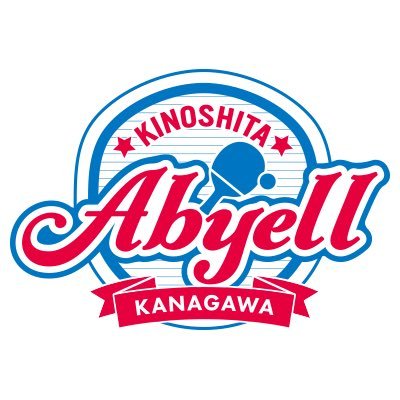 KINOSHITA
Abyell
KANAGAWA